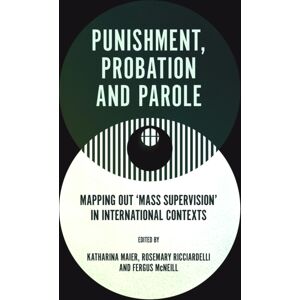 PUNISHMENT, PROBATION AND PAROLE

MAPPING OUT 'MASS SUPERVISION' IN INTERNATIONAL CONTEXTS

EDITED BY

KATHARINA MAIER, ROSEMARY RICCIARDELLI AND FERGUS McNEILL